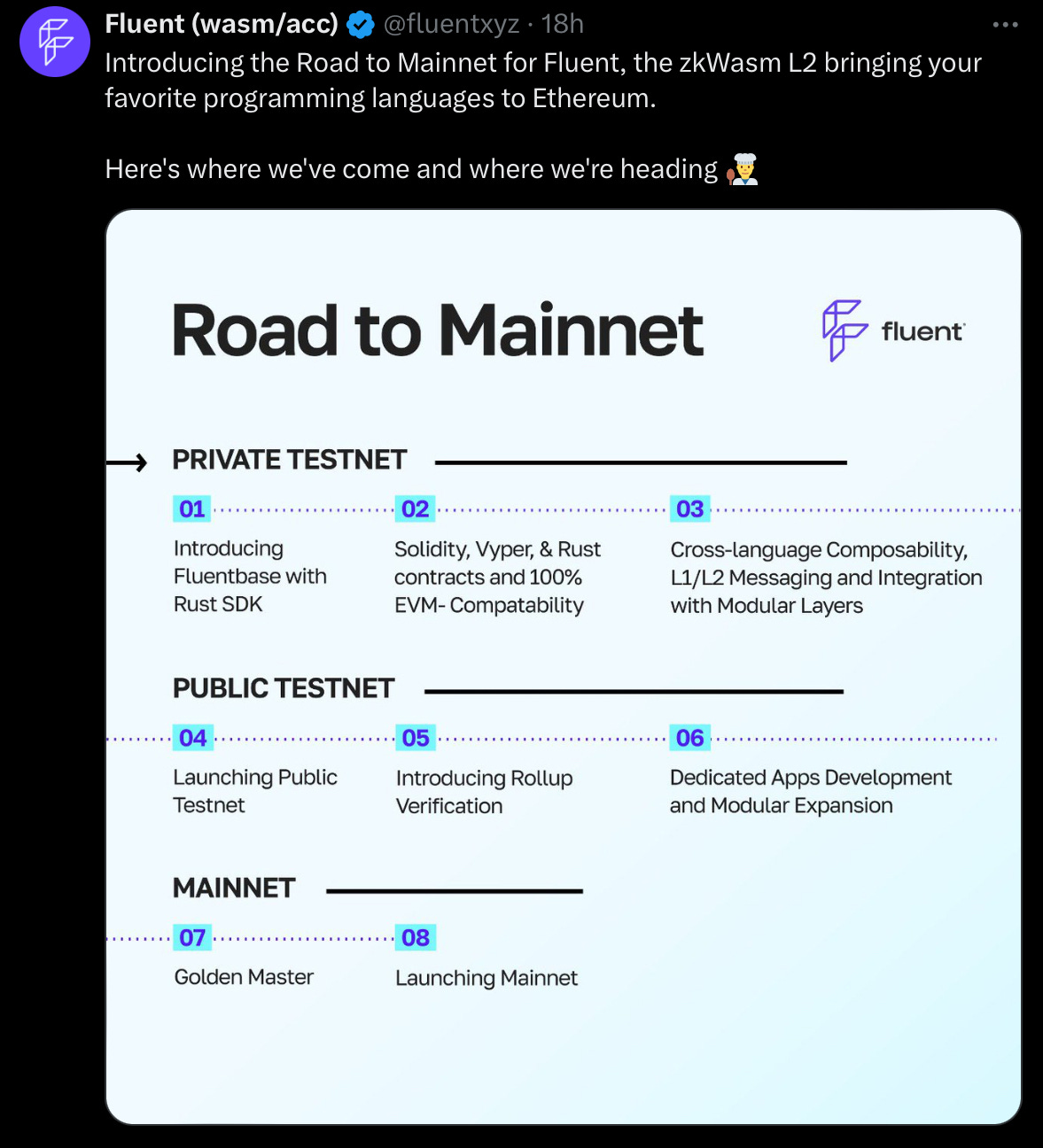 Fluent (wasm/acc) @fluentxyz · 18h
Introducing the Road to Mainnet for Fluent, the zkWasm L2 bringing your favorite programming languages to Ethereum.

Here's where we've come and where we're heading 🧑‍🍳

Road to Mainnet

fluent

PRIVATE TESTNET

01
Introducing Fluentbase with Rust SDK

02
Solidity, Vyper, & Rust contracts and 100% EVM- Compatability

03
Cross-language Composability, L1/L2 Messaging and Integration with Modular Layers

PUBLIC TESTNET

04
Launching Public Testnet

05
Introducing Rollup Verification

06
Dedicated Apps Development and Modular Expansion

MAINNET

07
Golden Master

08
Launching Mainnet